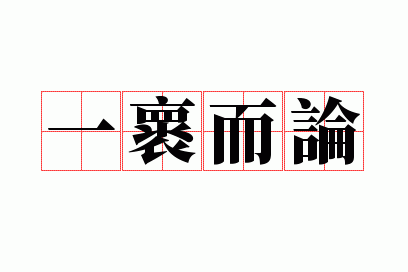 一褱而論